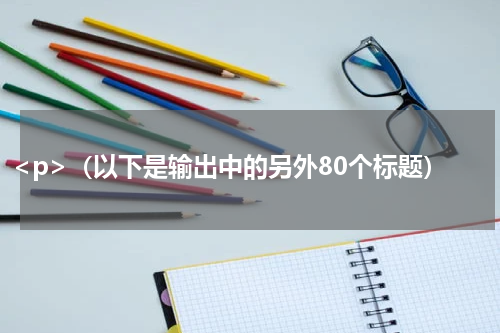 <p>（以下是输出中的另外80个标题）